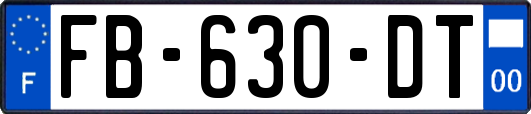 F
FB-630-DT
00